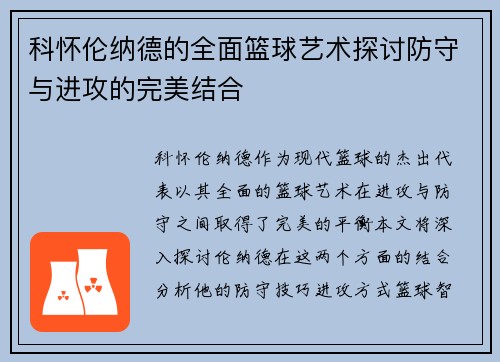 科怀伦纳德的全面篮球艺术探讨防守与进攻的完美结合

科怀伦纳德作为现代篮球的杰出代表以其全面的篮球艺术在进攻与防守之间取得了完美的平衡本文将深入探讨伦纳德在这两个方面的结合分析他的防守技巧进攻方式篮球智